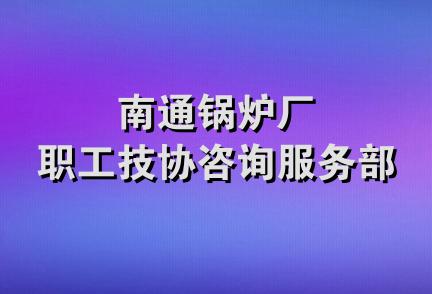 南通锅炉厂
职工技协咨询服务部